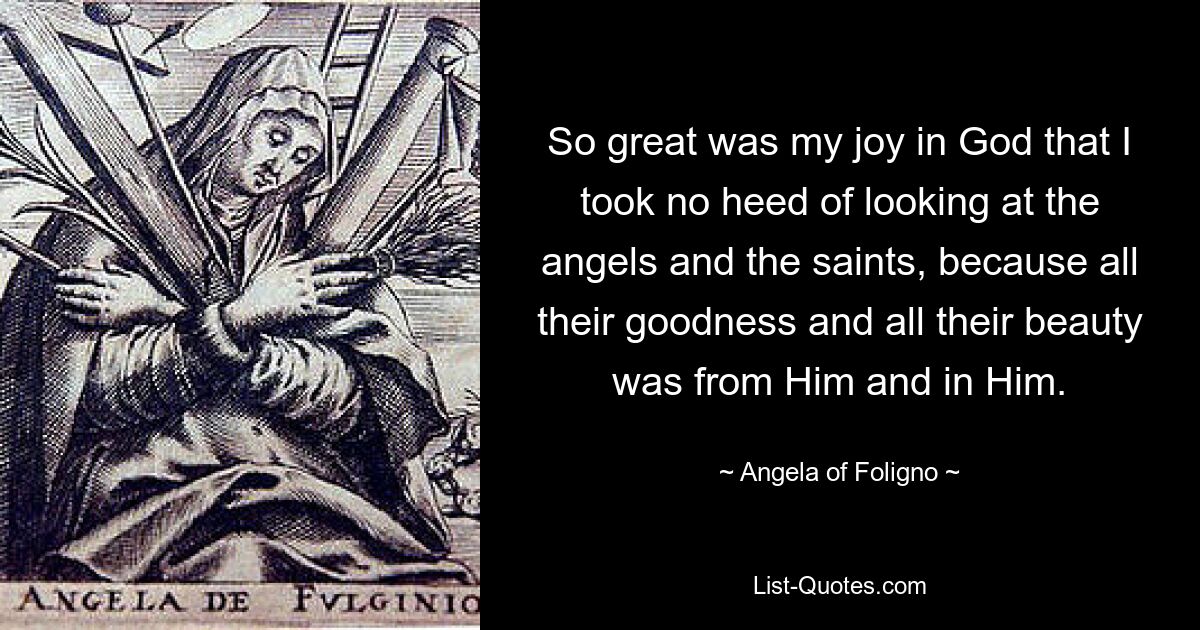 ANGELA DE FVLGINIO

So great was my joy in God that I took no heed of looking at the angels and the saints, because all their goodness and all their beauty was from Him and in Him.

~ Angela of Foligno ~

List-Quotes.com